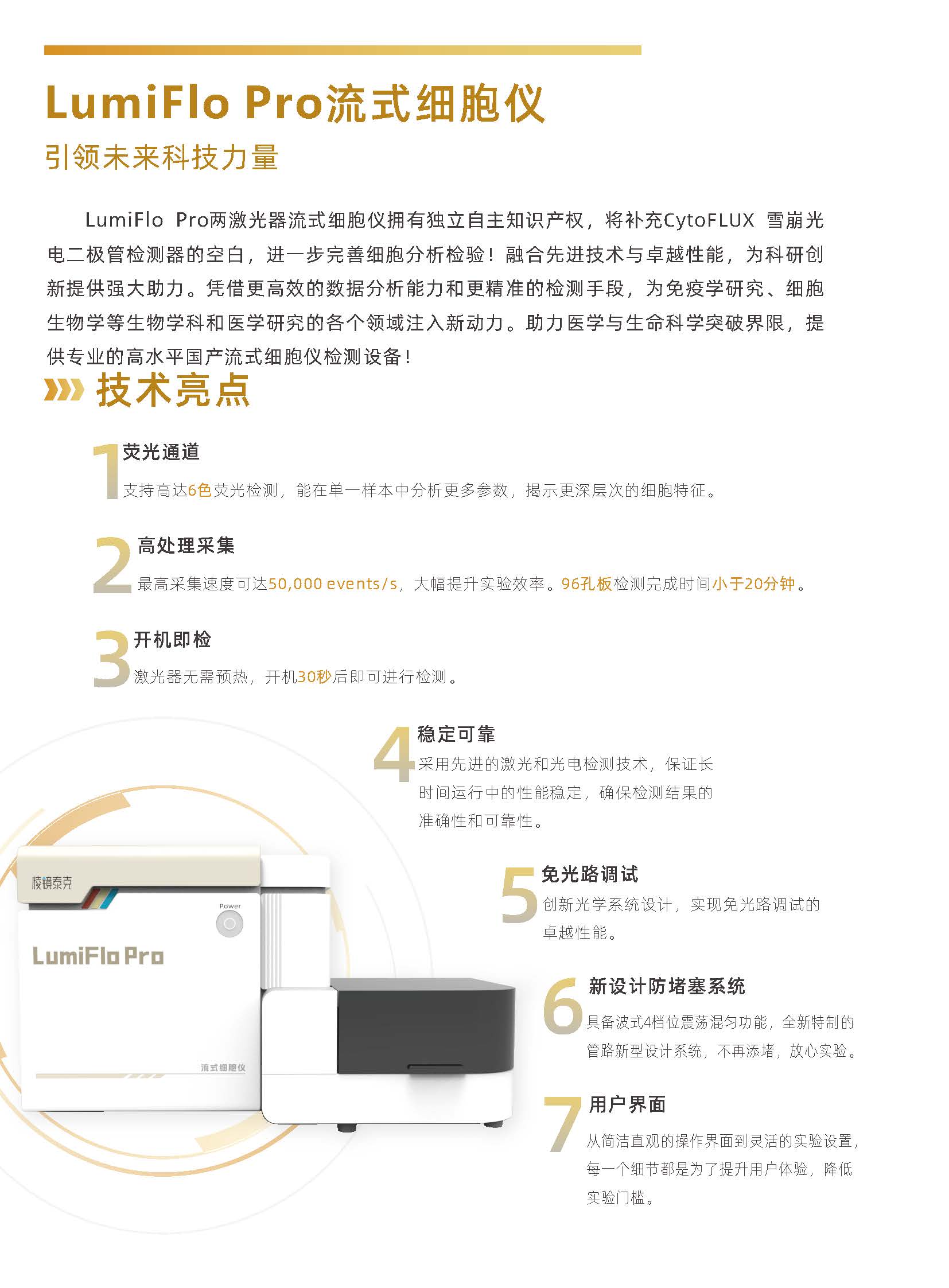 LumiFlo Pro流式细胞仪

引领未来科技力量

LumiFlo Pro两激光器流式细胞仪拥有独立自主知识产权，将补充CytoFLUX 雪崩光电二极管检测器的空白，进一步完善细胞分析检验！融合先进技术与卓越性能，为科研创新提供强大助力。凭借更高效的数据分析能力和更精准的检测手段，为免疫学研究、细胞生物学等生物学科和医学研究的各个领域注入新动力。助力医学与生命科学突破界限，提供专业的高水平国产流式细胞仪检测设备！

技术亮点

1 荧光通道
支持高达6色荧光检测，能在单一样本中分析更多参数，揭示更深层次的细胞特征。

2 高处理采集
最高采集速度可达50,000 events/s，大幅提升实验效率。96孔板检测完成时间小于20分钟。

3 开机即检
激光器无需预热，开机30秒后即可进行检测。

4 稳定可靠
采用先进的激光和光电检测技术，保证长时间运行中的性能稳定，确保检测结果的准确性和可靠性。

5 免光路调试
创新光学系统设计，实现免光路调试的卓越性能。

6 新设计防堵塞系统
具备波式4档位震荡混匀功能，全新特制的管路新型设计系统，不再添堵，放心实验。

7 用户界面
从简洁直观的操作界面到灵活的实验设置，每一个细节都是为了提升用户体验，降低实验门槛。

棱镜泰克
Power
LumiFlo Pro
流式细胞仪